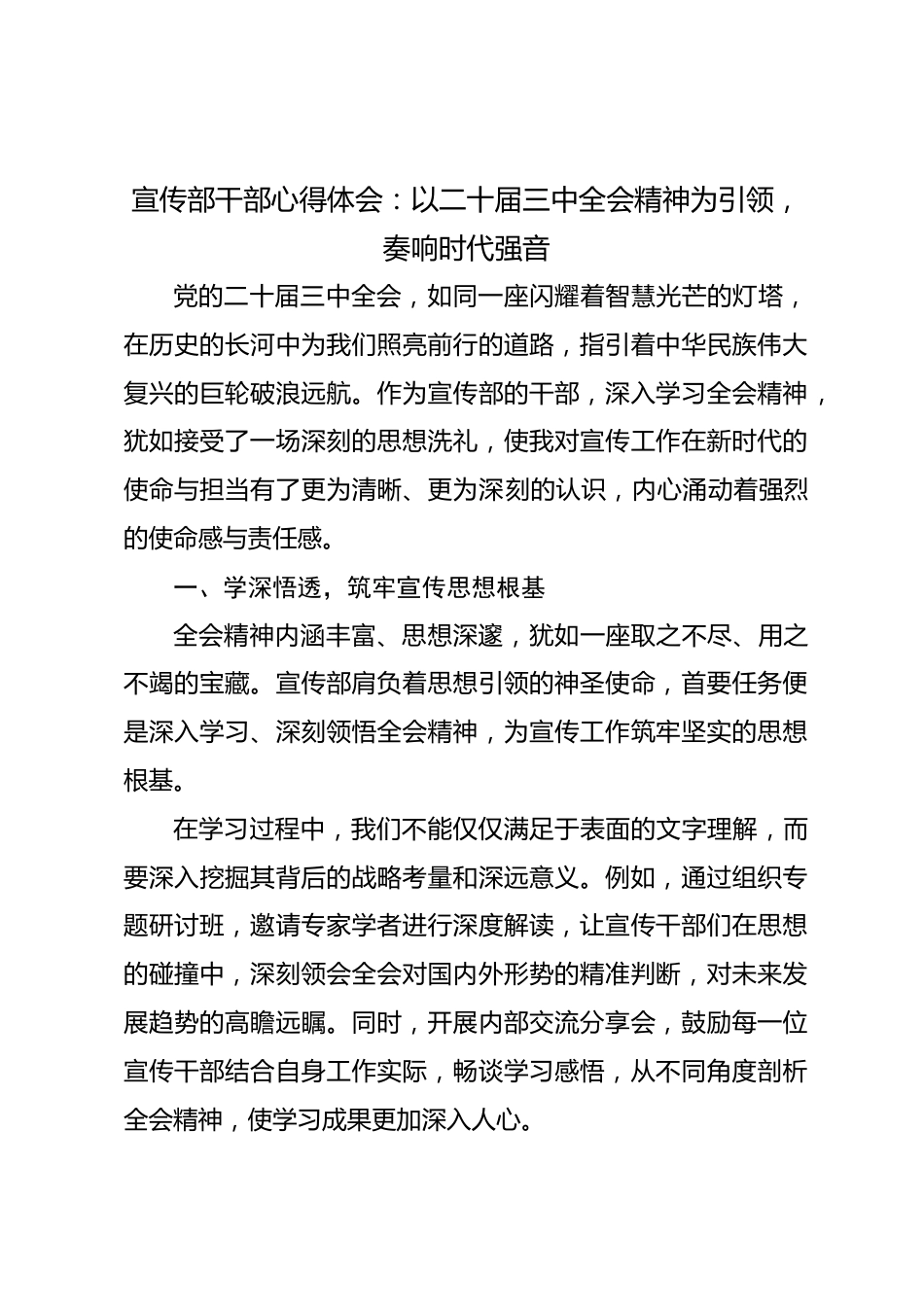 宣传部干部心得体会：以二十届三中全会精神为引领，奏响时代强音

党的二十届三中全会，如同一座闪耀着智慧光芒的灯塔，在历史的长河中为我们照亮前行的道路，指引着中华民族伟大复兴的巨轮破浪远航。作为宣传部的干部，深入学习全会精神，犹如接受了一场深刻的思想洗礼，使我对宣传工作在新时代的使命与担当有了更为清晰、更为深刻的认识，内心涌动着强烈的使命感与责任感。

一、学深悟透，筑牢宣传思想根基

全会精神内涵丰富、思想深邃，犹如一座取之不尽、用之不竭的宝藏。宣传部肩负着思想引领的神圣使命，首要任务便是深入学习、深刻领悟全会精神，为宣传工作筑牢坚实的思想根基。

在学习过程中，我们不能仅仅满足于表面的文字理解，而要深入挖掘其背后的战略考量和深远意义。例如，通过组织专题研讨班，邀请专家学者进行深度解读，让宣传干部们在思想的碰撞中，深刻领会全会对国内外形势的精准判断，对未来发展趋势的高瞻远瞩。同时，开展内部交流分享会，鼓励每一位宣传干部结合自身工作实际，畅谈学习感悟，从不同角度剖析全会精神，使学习成果更加深入人心。